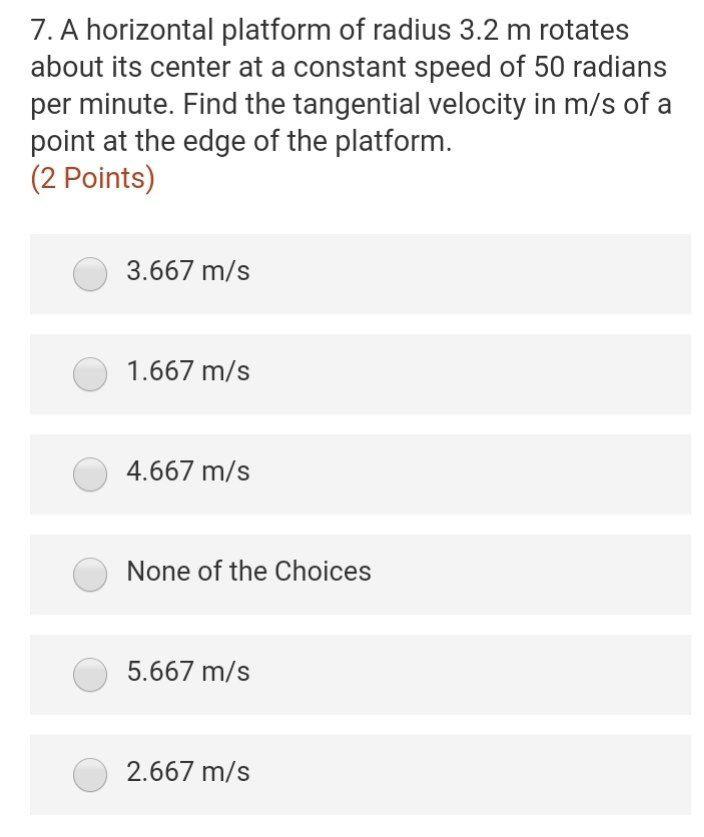 7. A horizontal platform of radius 3.2 m rotates about its center at a constant speed of 50 radians per minute. Find the tangential velocity in m/s of a point at the edge of the platform.
(2 Points)

3.667 m/s

1.667 m/s

4.667 m/s

None of the Choices

5.667 m/s

2.667 m/s